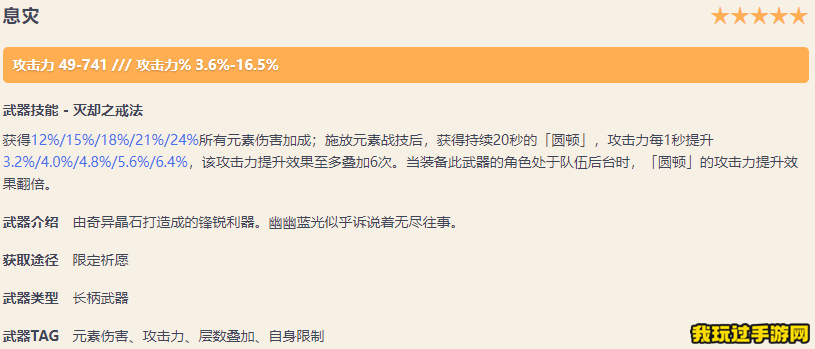 息灾 ★★★★★

攻击力 49-741 /// 攻击力% 3.6%-16.5%

武器技能 - 灭却之戒法

获得12%/15%/18%/21%/24%所有元素伤害加成；施放元素战技后，获得持续20秒的「圆顿」，攻击力每1秒提升3.2%/4.0%/4.8%/5.6%/6.4%，该攻击力提升效果至多叠加6次。当装备此武器的角色处于队伍后台时，「圆顿」的攻击力提升效果翻倍。

武器介绍 由奇异晶石打造成的锋锐利器。幽幽蓝光似乎诉说着无尽往事。

获取途径 限定祈愿

武器类型 长柄武器

武器TAG 元素伤害、攻击力、层数叠加、自身限制

我玩过手游网